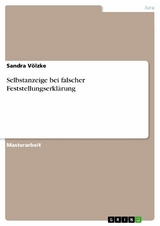 Jura

Sandra Völzke

Selbstanzeige bei falscher Feststellungserklärung

Masterarbeit

GRIN